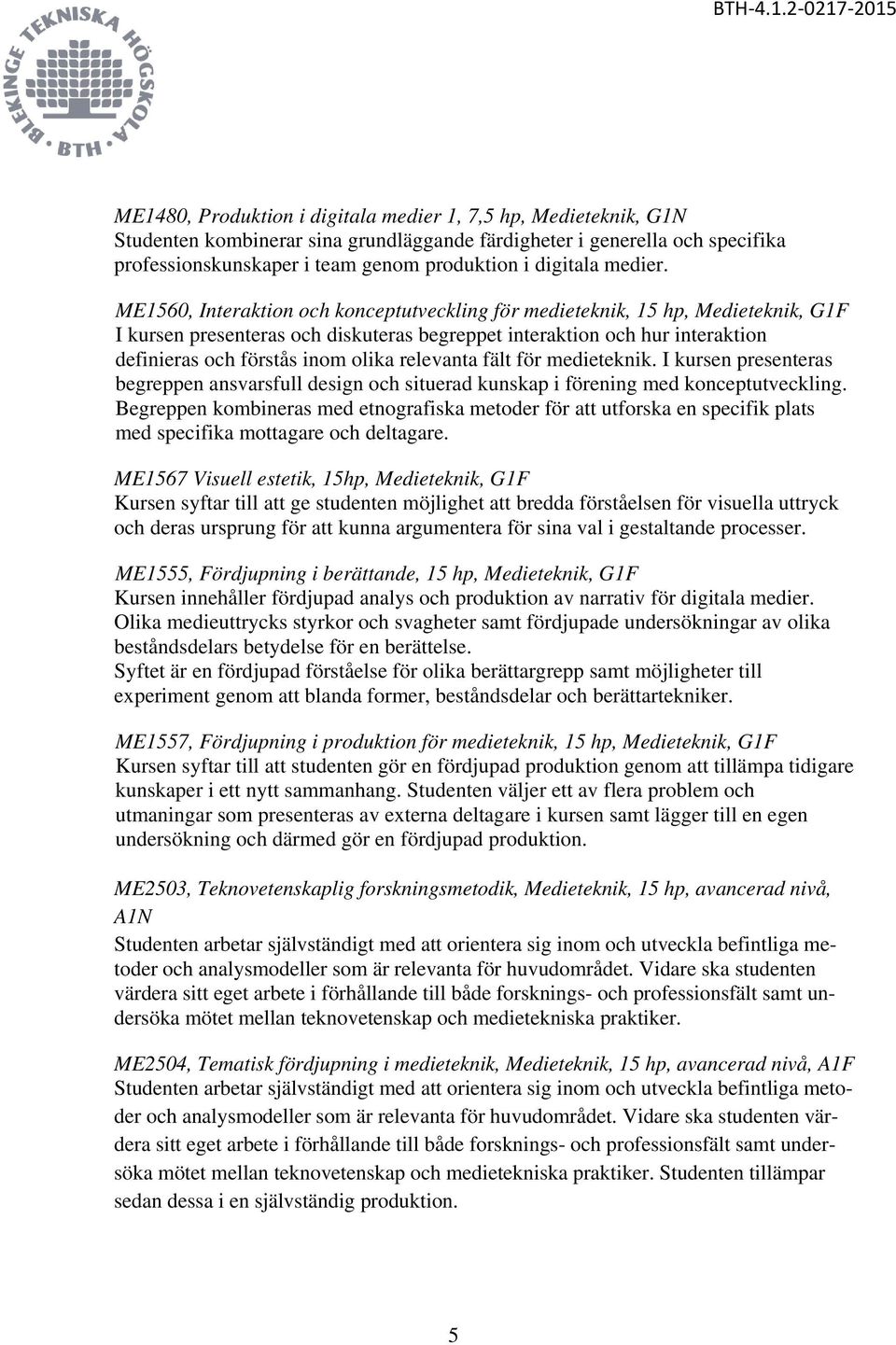 BLEKINGE TEKNISKA HÖGSKOLA BTH

BTH-4.1.2-0217-2015

ME1480, Produktion i digitala medier 1, 7,5 hp, Medieteknik, G1N
Studenten kombinerar sina grundläggande färdigheter i generella och specifika professionskunskaper i team genom produktion i digitala medier.

ME1560, Interaktion och konceptutveckling för medieteknik, 15 hp, Medieteknik, G1F
I kursen presenteras och diskuteras begreppet interaktion och hur interaktion definieras och förstås inom olika relevanta fält för medieteknik. I kursen presenteras begreppen ansvarsfull design och situerad kunskap i förening med konceptutveckling. Begreppen kombineras med etnografiska metoder för att utforska en specifik plats med specifika mottagare och deltagare.

ME1567 Visuell estetik, 15hp, Medieteknik, G1F
Kursen syftar till att ge studenten möjlighet att bredda förståelsen för visuella uttryck och deras ursprung för att kunna argumentera för sina val i gestaltande processer.

ME1555, Fördjupning i berättande, 15 hp, Medieteknik, G1F
Kursen innehåller fördjupad analys och produktion av narrativ för digitala medier. Olika medieuttrycks styrkor och svagheter samt fördjupade undersökningar av olika beståndsdelars betydelse för en berättelse.
Syftet är en fördjupad förståelse för olika berättargrepp samt möjligheter till experiment genom att blanda former, beståndsdelar och berättartekniker.

ME1557, Fördjupning i produktion för medieteknik, 15 hp, Medieteknik, G1F
Kursen syftar till att studenten gör en fördjupad produktion genom att tillämpa tidigare kunskaper i ett nytt sammanhang. Studenten väljer ett av flera problem och utmaningar som presenteras av externa deltagare i kursen samt lägger till en egen undersökning och därmed gör en fördjupad produktion.

ME2503, Teknovetenskaplig forskningsmetodik, Medieteknik, 15 hp, avancerad nivå, A1N
Studenten arbetar självständigt med att orientera sig inom och utveckla befintliga metoder och analysmodeller som är relevanta för huvudområdet. Vidare ska studenten värdera sitt eget arbete i förhållande till både forsknings- och professionsfält samt undersöka mötet mellan teknovetenskap och medietekniska praktiker.

ME2504, Tematisk fördjupning i medieteknik, Medieteknik, 15 hp, avancerad nivå, A1F
Studenten arbetar självständigt med att orientera sig inom och utveckla befintliga metoder och analysmodeller som är relevanta för huvudområdet. Vidare ska studenten värdera sitt eget arbete i förhållande till både forsknings- och professionsfält samt undersöka mötet mellan teknovetenskap och medietekniska praktiker. Studenten tillämpar sedan dessa i en självständig produktion.

5